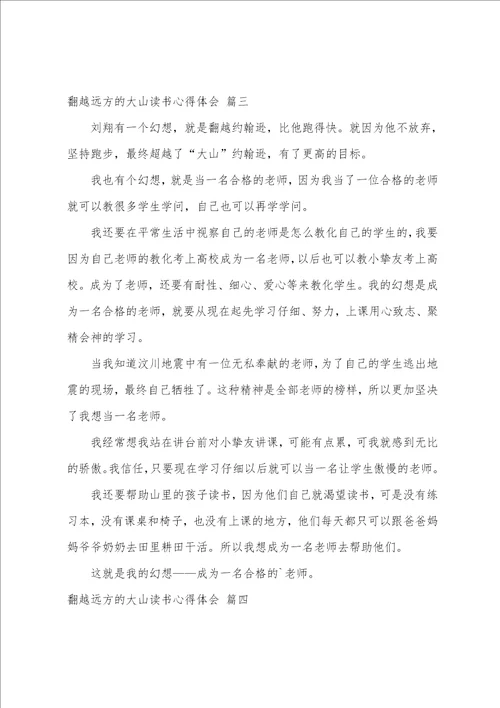 翻越远方的大山读书心得体会 篇三

刘翔有一个幻想，就是翻越约翰逊，比他跑得快。就因为他不放弃，坚持跑步，最终超越了“大山”约翰逊，有了更高的目标。

我也有个幻想，就是当一名合格的老师，因为我当了一位合格的老师就可以教很多学生学问，自己也可以再学学问。

我还要在平常生活中视察自己的老师是怎么教化自己的学生的，我要因为自己老师的教化考上高校成为一名老师，以后也可以教小挚友考上高校。成为了老师，还要有耐性、细心、爱心等来教化学生。我的幻想是成为一名合格的老师，就要从现在起先学习仔细、努力，上课用心致志、聚精会神的学习。

当我知道汶川地震中有一位无私奉献的老师，为了自己的学生逃出地震的现场，最终自己牺牲了。这种精神是全部老师的榜样，所以更加坚决了我想当一名老师。

我经常想我站在讲台前对小挚友讲课，可能有点累，可我就感到无比的骄傲。我信任，只要现在学习仔细以后就可以当一名让学生傲慢的老师。

我还要帮助山里的孩子读书，因为他们自己就渴望读书，可是没有练习本，没有课桌和椅子，也没有上课的地方，他们每天都只可以跟爸爸妈妈爷爷奶奶去田里耕田干活。所以我想成为一名老师去帮助他们。

这就是我的幻想——成为一名合格的`老师。

翻越远方的大山读书心得体会 篇四